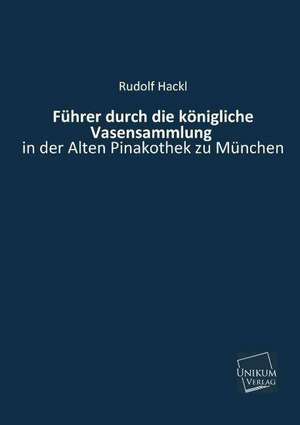 Rudolf Hackl

Führer durch die königliche Vasensammlung
in der Alten Pinakothek zu München

UNIKUM
VERLAG